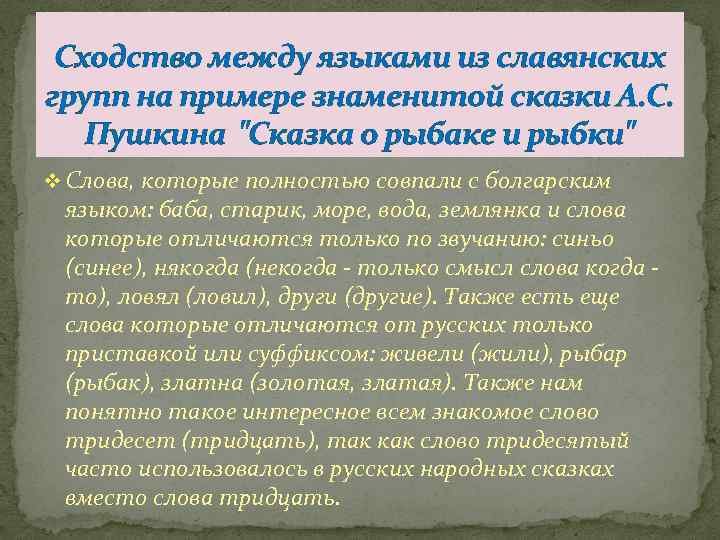 Сходство между языками из славянских групп на примере знаменитой сказки А.С. Пушкина "Сказка о рыбаке и рыбки"

❖ Слова, которые полностью совпали с болгарским языком: баба, старик, море, вода, землянка и слова которые отличаются только по звучанию: синьо (синее), някогда (некогда - только смысл слова когда - то), ловял (ловил), други (другие). Также есть еще слова которые отличаются от русских только приставкой или суффиксом: живели (жили), рыбар (рыбак), златна (золотая, златая). Также нам понятно такое интересное всем знакомое слово тридесет (тридцать), так как слово тридесятый часто использовалось в русских народных сказках вместо слова тридцать.